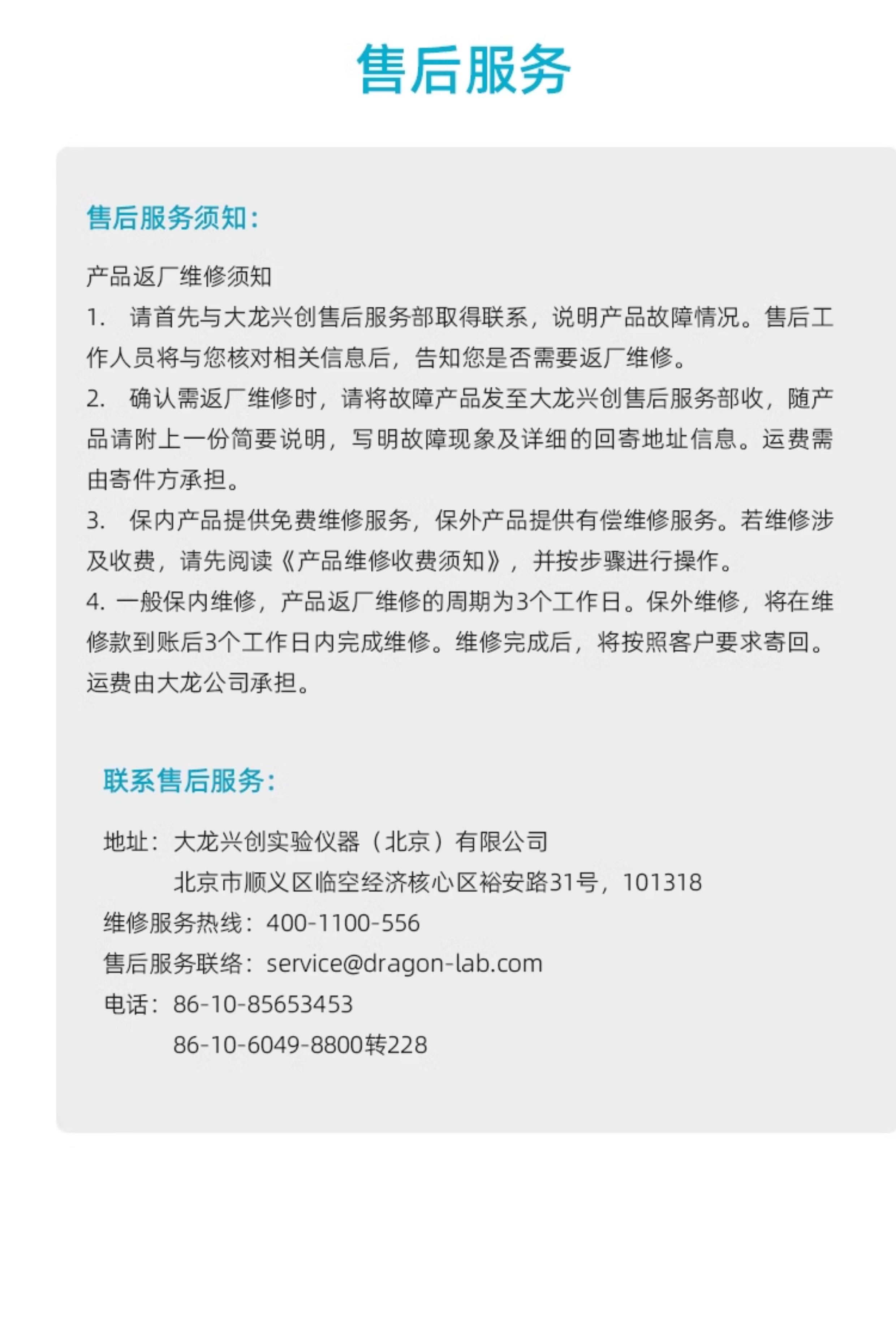 售后服务

售后服务须知：

产品返厂维修须知

1. 请首先与大龙兴创售后服务部取得联系，说明产品故障情况。售后工作人员将与您核对相关信息后，告知您是否需要返厂维修。

2. 确认需返厂维修时，请将故障产品发至大龙兴创售后服务部收，随产品请附上一份简要说明，写明故障现象及详细的回寄地址信息。运费需由寄件方承担。

3. 保内产品提供免费维修服务，保外产品提供有偿维修服务。若维修涉及收费，请先阅读《产品维修收费须知》，并按步骤进行操作。

4. 一般保内维修，产品返厂维修的周期为3个工作日。保外维修，将在维修款到账后3个工作日内完成维修。维修完成后，将按照客户要求寄回。运费由大龙公司承担。

联系售后服务：

地址：大龙兴创实验仪器（北京）有限公司
北京市顺义区临空经济核心区裕安路31号，101318
维修服务热线：400-1100-556
售后服务联络：service@dragon-lab.com
电话：86-10-85653453
86-10-6049-8800转228